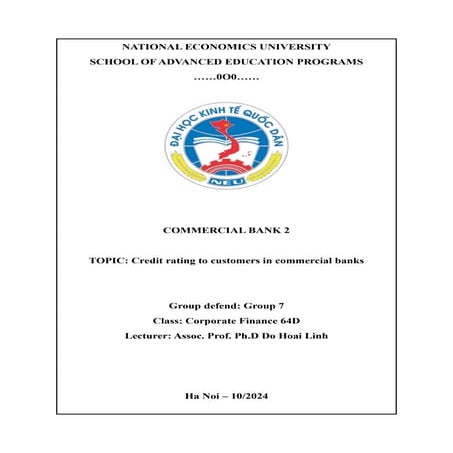 NATIONAL ECONOMICS UNIVERSITY
SCHOOL OF ADVANCED EDUCATION PROGRAMS
……0O0……

ĐẠI HỌC KINH TẾ QUỐC DÂN
NEU

COMMERCIAL BANK 2

TOPIC: Credit rating to customers in commercial banks

Group defend: Group 7
Class: Corporate Finance 64D
Lecturer: Assoc. Prof. Ph.D Do Hoai Linh

Ha Noi – 10/2024